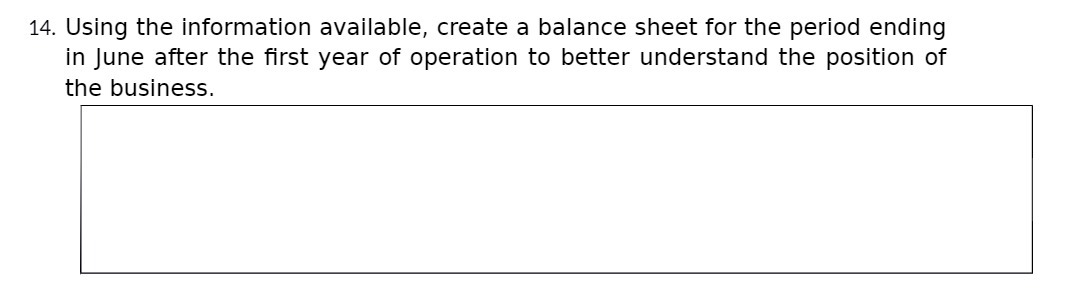 14. Using the information available, create a balance sheet for the period ending in June after the first year of operation to better understand the position of the business.